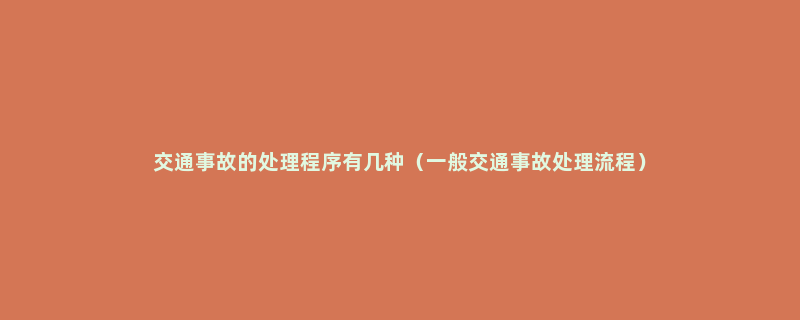 交通事故的处理程序有几种（一般交通事故处理流程）